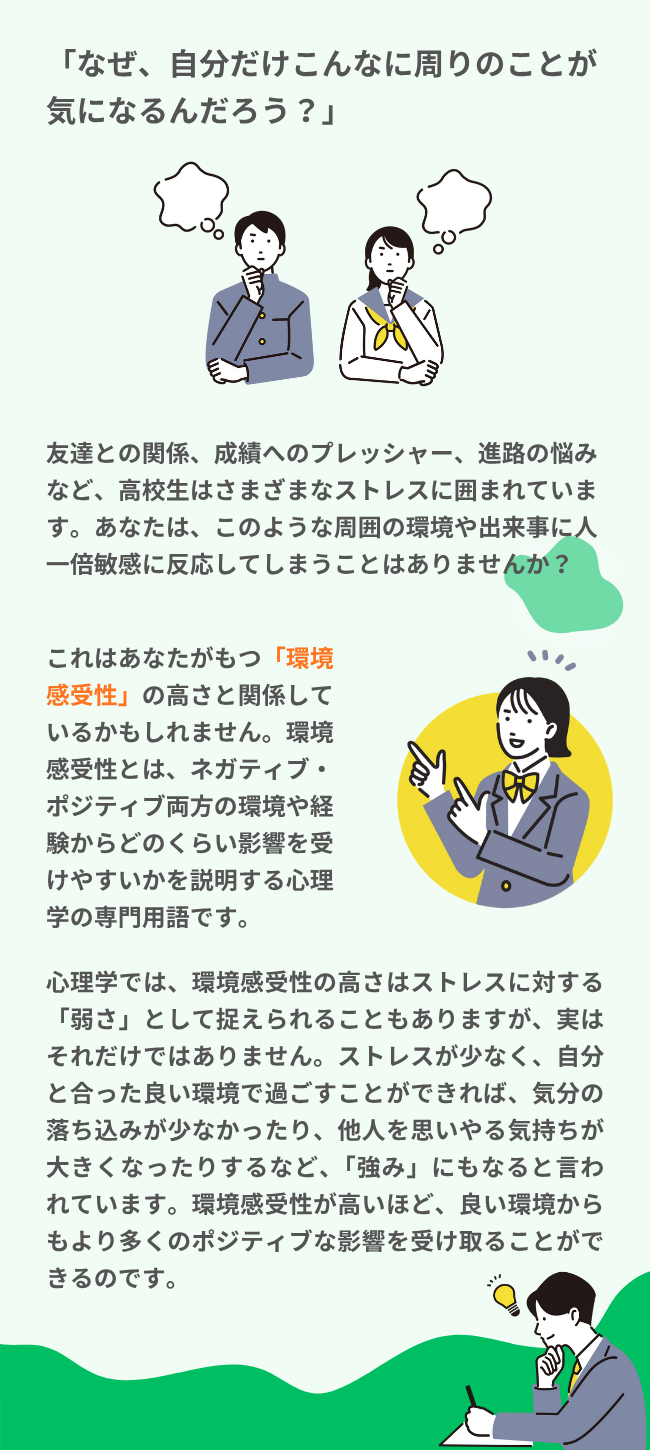 「なぜ、自分だけこんなに周りのことが気になるんだろう？」

友達との関係、成績へのプレッシャー、進路の悩みなど、高校生はさまざまなストレスに囲まれています。あなたは、このような周囲の環境や出来事に人一倍敏感に反応してしまうことはありませんか？

これはあなたがもつ「環境感受性」の高さと関係しているかもしれません。環境感受性とは、ネガティブ・ポジティブ両方の環境や経験からどのくらい影響を受けやすいかを説明する心理学の専門用語です。

心理学では、環境感受性の高さはストレスに対する「弱さ」として捉えられることもありますが、実はそれだけではありません。ストレスが少なく、自分と合った良い環境で過ごすことができれば、気分の落ち込みが少なかったり、他人を思いやる気持ちが大きくなったりするなど、「強み」にもなると言われています。環境感受性が高いほど、良い環境からもより多くのポジティブな影響を受け取ることができるのです。